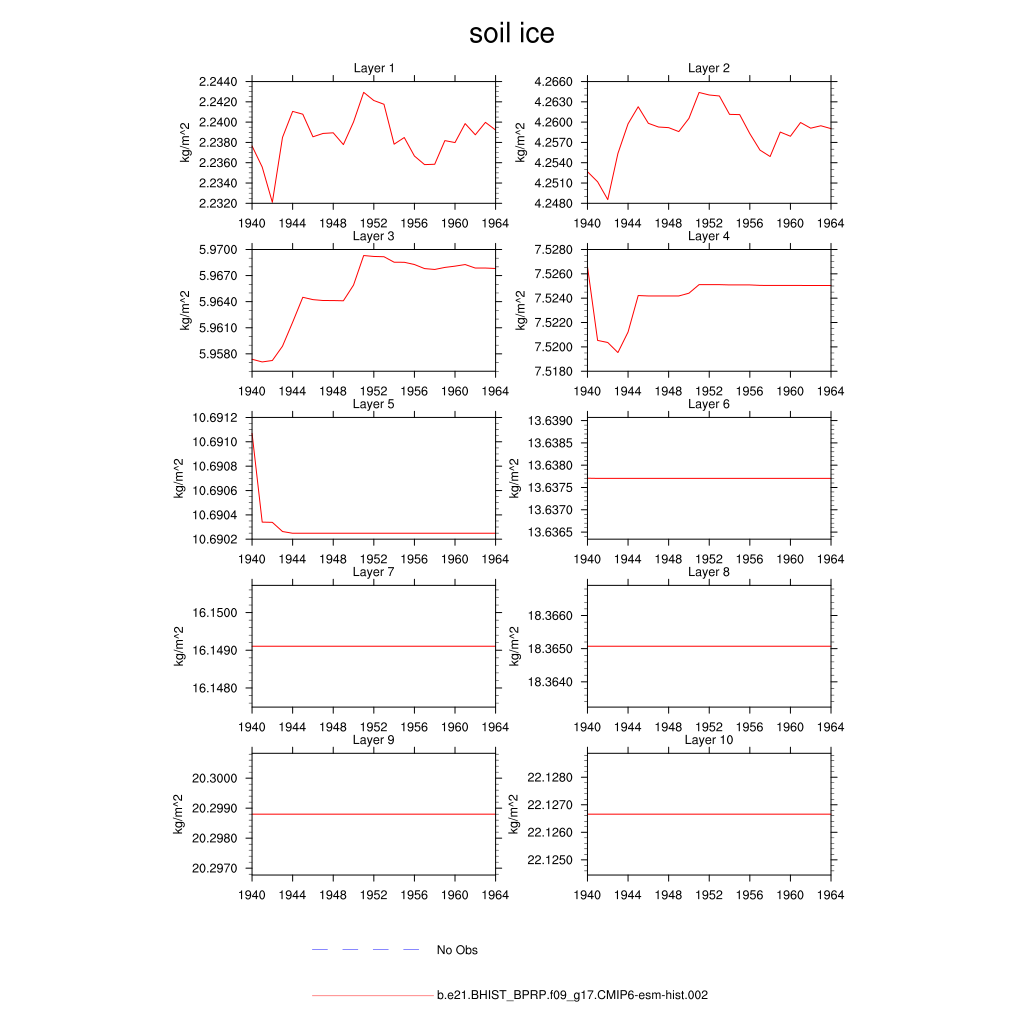 soil ice

Layer 1

kg/m^2

2.2440
2.2420
2.2400
2.2380
2.2360
2.2340
2.2320

1940 1944 1948 1952 1956 1960 1964

Layer 2

kg/m^2

4.2660
4.2630
4.2600
4.2570
4.2540
4.2510
4.2480

1940 1944 1948 1952 1956 1960 1964

Layer 3

kg/m^2

5.9700
5.9670
5.9640
5.9610
5.9580

1940 1944 1948 1952 1956 1960 1964

Layer 4

kg/m^2

7.5280
7.5260
7.5240
7.5220
7.5200
7.5180

1940 1944 1948 1952 1956 1960 1964

Layer 5

kg/m^2

10.6912
10.6910
10.6908
10.6906
10.6904
10.6902

1940 1944 1948 1952 1956 1960 1964

Layer 6

kg/m^2

13.6390
13.6385
13.6380
13.6375
13.6370
13.6365

1940 1944 1948 1952 1956 1960 1964

Layer 7

kg/m^2

16.1500
16.1490
16.1480

1940 1944 1948 1952 1956 1960 1964

Layer 8

kg/m^2

18.3660
18.3650
18.3640

1940 1944 1948 1952 1956 1960 1964

Layer 9

kg/m^2

20.3000
20.2990
20.2980
20.2970

1940 1944 1948 1952 1956 1960 1964

Layer 10

kg/m^2

22.1280
22.1270
22.1260
22.1250

1940 1944 1948 1952 1956 1960 1964

No Obs

b.e21.BHIST_BPRP.f09_g17.CMIP6-esm-hist.002